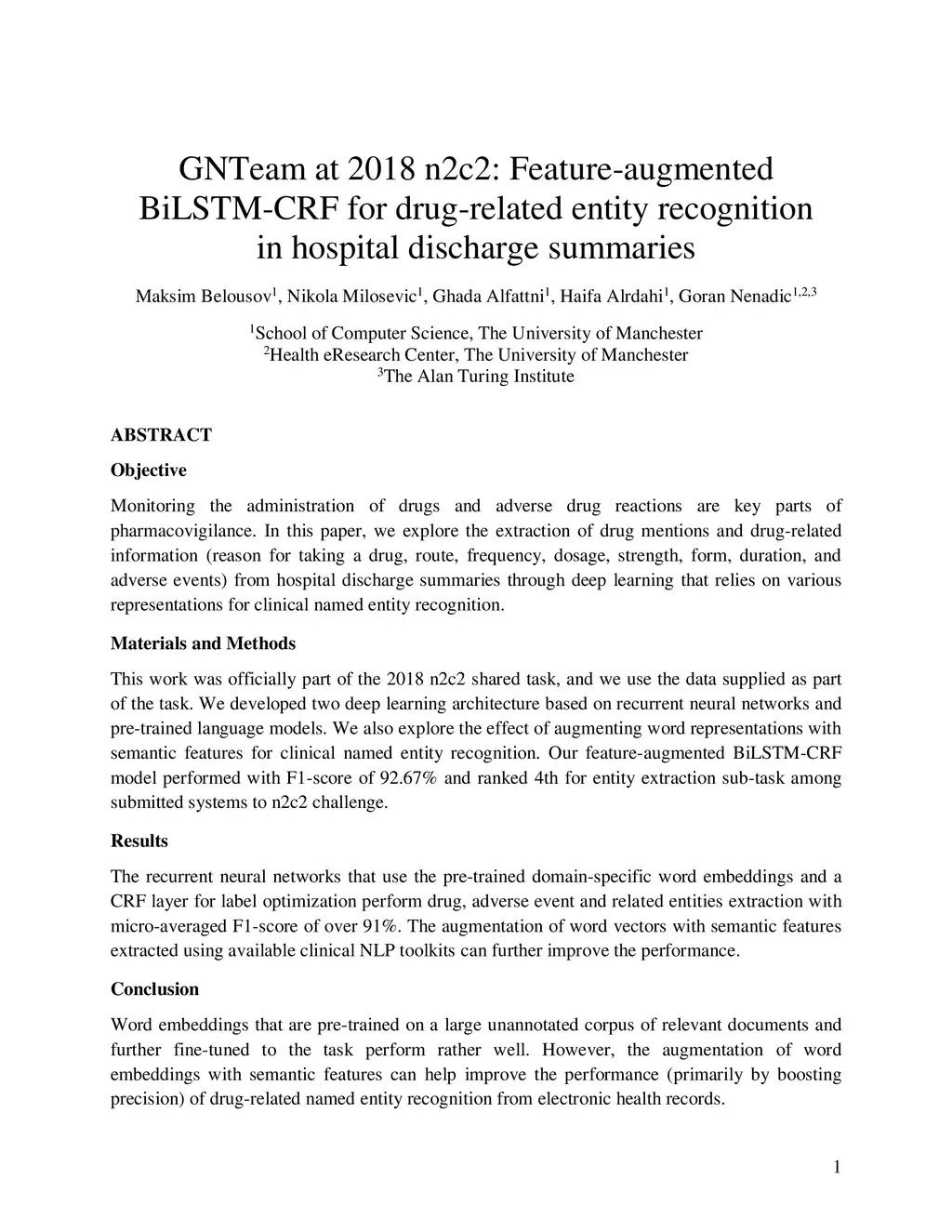 GNTeam at 2018 n2c2: Feature-augmented BiLSTM-CRF for drug-related entity recognition in hospital discharge summaries

Maksim Belousov$^1$, Nikola Milosevic$^1$, Ghada Alfattni$^1$, Haifa Alrdahi$^1$, Goran Nenadic$^{1,2,3}$

$^1$School of Computer Science, The University of Manchester
$^2$Health eResearch Center, The University of Manchester
$^3$The Alan Turing Institute

ABSTRACT

Objective

Monitoring the administration of drugs and adverse drug reactions are key parts of pharmacovigilance. In this paper, we explore the extraction of drug mentions and drug-related information (reason for taking a drug, route, frequency, dosage, strength, form, duration, and adverse events) from hospital discharge summaries through deep learning that relies on various representations for clinical named entity recognition.

Materials and Methods

This work was officially part of the 2018 n2c2 shared task, and we use the data supplied as part of the task. We developed two deep learning architecture based on recurrent neural networks and pre-trained language models. We also explore the effect of augmenting word representations with semantic features for clinical named entity recognition. Our feature-augmented BiLSTM-CRF model performed with F1-score of 92.67% and ranked 4th for entity extraction sub-task among submitted systems to n2c2 challenge.

Results

The recurrent neural networks that use the pre-trained domain-specific word embeddings and a CRF layer for label optimization perform drug, adverse event and related entities extraction with micro-averaged F1-score of over 91%. The augmentation of word vectors with semantic features extracted using available clinical NLP toolkits can further improve the performance.

Conclusion

Word embeddings that are pre-trained on a large unannotated corpus of relevant documents and further fine-tuned to the task perform rather well. However, the augmentation of word embeddings with semantic features can help improve the performance (primarily by boosting precision) of drug-related named entity recognition from electronic health records.

1